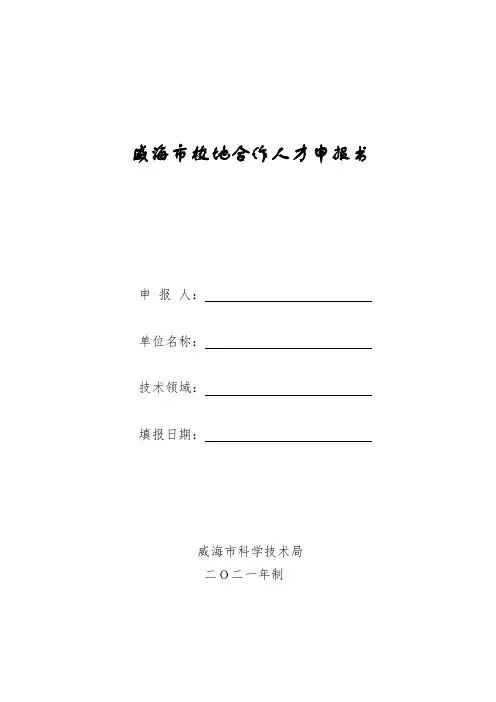 威海市校地合作人才申报书

申 报 人：

单位名称：

技术领域：

填报日期：

威海市科学技术局
二〇二一年制